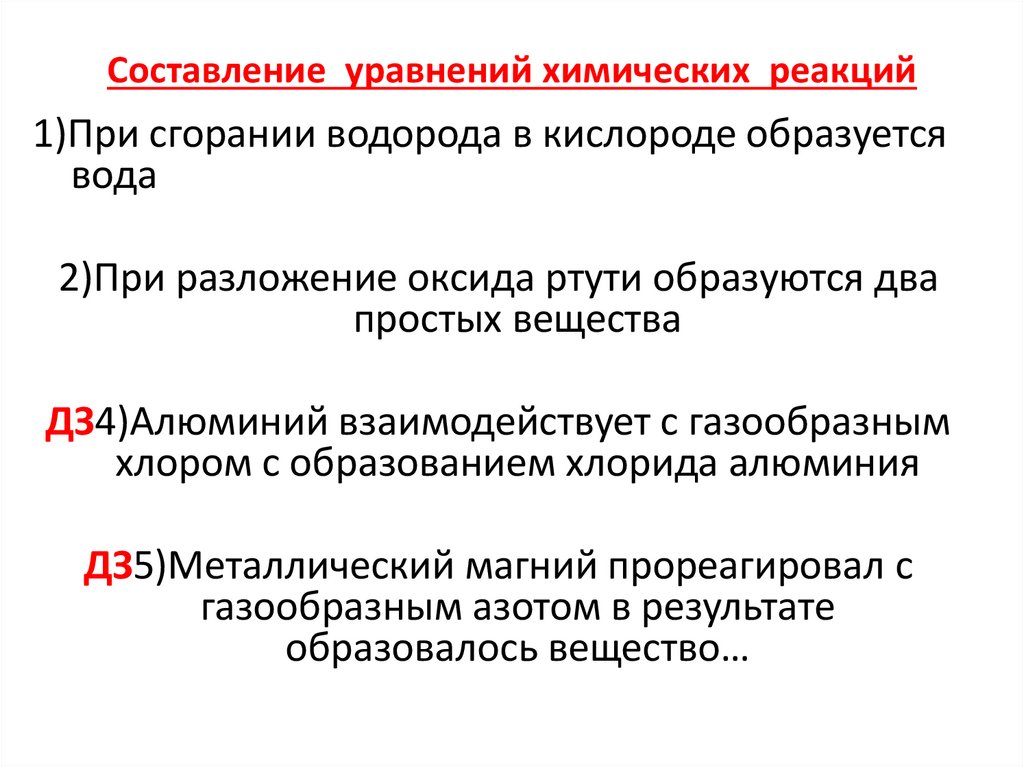 Составление уравнений химических реакций

1)При сгорании водорода в кислороде образуется вода

2)При разложение оксида ртути образуются два простых вещества

ДЗ4)Алюминий взаимодействует с газообразным хлором с образованием хлорида алюминия

ДЗ5)Металлический магний прореагировал с газообразным азотом в результате образовалось вещество…